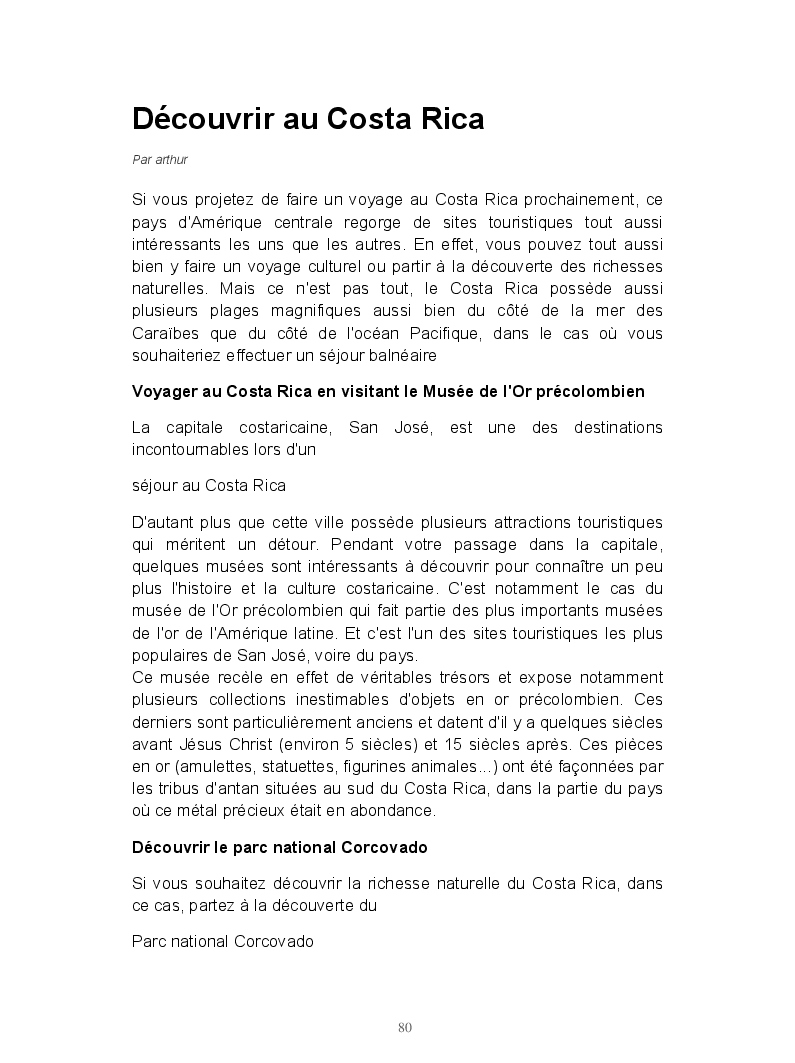 Découvrir au Costa Rica

Par arthur

Si vous projetez de faire un voyage au Costa Rica prochainement, ce pays d'Amérique centrale regorge de sites touristiques tout aussi intéressants les uns que les autres. En effet, vous pouvez tout aussi bien y faire un voyage culturel ou partir à la découverte des richesses naturelles. Mais ce n'est pas tout, le Costa Rica possède aussi plusieurs plages magnifiques aussi bien du côté de la mer des Caraïbes que du côté de l'océan Pacifique, dans le cas où vous souhaiteriez effectuer un séjour balnéaire

Voyager au Costa Rica en visitant le Musée de l'Or précolombien

La capitale costaricaine, San José, est une des destinations incontournables lors d'un

séjour au Costa Rica

D'autant plus que cette ville possède plusieurs attractions touristiques qui méritent un détour. Pendant votre passage dans la capitale, quelques musées sont intéressants à découvrir pour connaître un peu plus l'histoire et la culture costaricaine. C'est notamment le cas du musée de l'Or précolombien qui fait partie des plus importants musées de l'or de l'Amérique latine. Et c'est l'un des sites touristiques les plus populaires de San José, voire du pays.
Ce musée recèle en effet de véritables trésors et expose notamment plusieurs collections inestimables d'objets en or précolombien. Ces derniers sont particulièrement anciens et datent d'il y a quelques siècles avant Jésus Christ (environ 5 siècles) et 15 siècles après. Ces pièces en or (amulettes, statuettes, figurines animales…) ont été façonnées par les tribus d'antan situées au sud du Costa Rica, dans la partie du pays où ce métal précieux était en abondance.

Découvrir le parc national Corcovado

Si vous souhaitez découvrir la richesse naturelle du Costa Rica, dans ce cas, partez à la découverte du

Parc national Corcovado

80